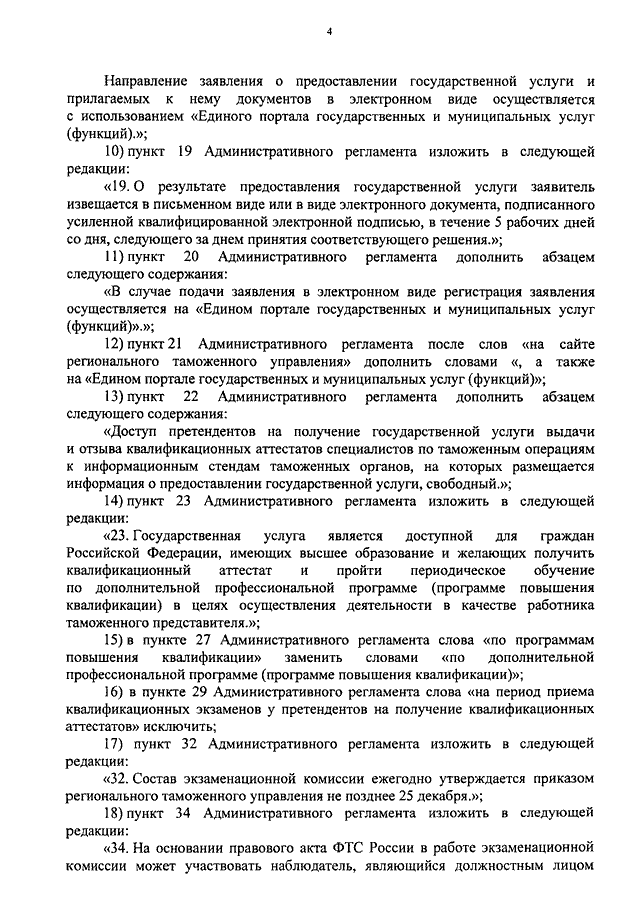 4

Направление заявления о предоставлении государственной услуги и прилагаемых к нему документов в электронном виде осуществляется с использованием «Единого портала государственных и муниципальных услуг (функций).»;

10) пункт 19 Административного регламента изложить в следующей редакции:

«19. О результате предоставления государственной услуги заявитель извещается в письменном виде или в виде электронного документа, подписанного усиленной квалифицированной электронной подписью, в течение 5 рабочих дней со дня, следующего за днем принятия соответствующего решения.»;

11) пункт 20 Административного регламента дополнить абзацем следующего содержания:

«В случае подачи заявления в электронном виде регистрация заявления осуществляется на «Едином портале государственных и муниципальных услуг (функций)».»;

12) пункт 21 Административного регламента после слов «на сайте регионального таможенного управления» дополнить словами «, а также на «Едином портале государственных и муниципальных услуг (функций)»;

13) пункт 22 Административного регламента дополнить абзацем следующего содержания:

«Доступ претендентов на получение государственной услуги выдачи и отзыва квалификационных аттестатов специалистов по таможенным операциям к информационным стендам таможенных органов, на которых размещается информация о предоставлении государственной услуги, свободный.»;

14) пункт 23 Административного регламента изложить в следующей редакции:

«23. Государственная услуга является доступной для граждан Российской Федерации, имеющих высшее образование и желающих получить квалификационный аттестат и пройти периодическое обучение по дополнительной профессиональной программе (программе повышения квалификации) в целях осуществления деятельности в качестве работника таможенного представителя.»;

15) в пункте 27 Административного регламента слова «по программам повышения квалификации» заменить словами «по дополнительной профессиональной программе (программе повышения квалификации)»;

16) в пункте 29 Административного регламента слова «на период приема квалификационных экзаменов у претендентов на получение квалификационных аттестатов» исключить;

17) пункт 32 Административного регламента изложить в следующей редакции:

«32. Состав экзаменационной комиссии ежегодно утверждается приказом регионального таможенного управления не позднее 25 декабря.»;

18) пункт 34 Административного регламента изложить в следующей редакции:

«34. На основании правового акта ФТС России в работе экзаменационной комиссии может участвовать наблюдатель, являющийся должностным лицом